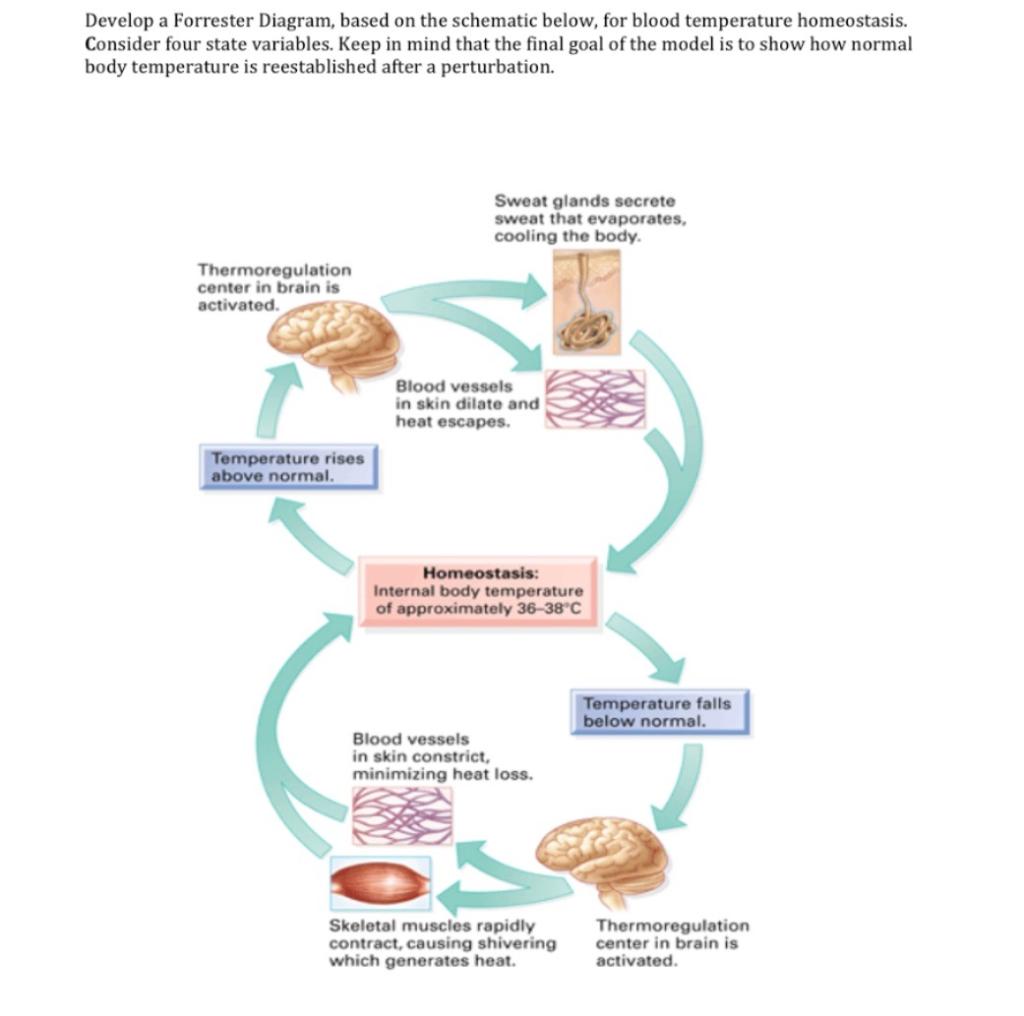 Develop a Forrester Diagram, based on the schematic below, for blood temperature homeostasis. Consider four state variables. Keep in mind that the final goal of the model is to show how normal body temperature is reestablished after a perturbation.

Sweat glands secrete sweat that evaporates, cooling the body.

Thermoregulation center in brain is activated.

Blood vessels in skin dilate and heat escapes.

Temperature rises above normal.

Homeostasis: Internal body temperature of approximately 36–38°C

Temperature falls below normal.

Blood vessels in skin constrict, minimizing heat loss.

Skeletal muscles rapidly contract, causing shivering which generates heat.

Thermoregulation center in brain is activated.